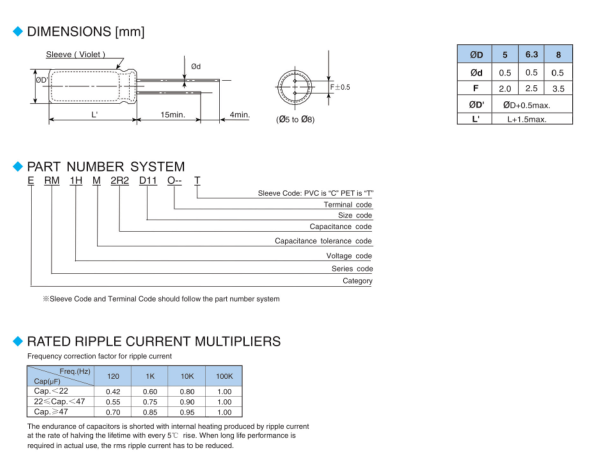 ◆ DIMENSIONS [mm]

Sleeve ( Violet )

ØD'

Ød

L'

15min.

4min.

F±0.5

(Ø5 to Ø8)

| ØD | 5 | 6.3 | 8 |
|---|---|---|---|
| Ød | 0.5 | 0.5 | 0.5 |
| F | 2.0 | 2.5 | 3.5 |
| ØD' | ØD+0.5max. | | |
| L' | L+1.5max. | | |

◆ PART NUMBER SYSTEM

E RM 1H M 2R2 D11 O-- T

Sleeve Code: PVC is "C" PET is "T"

Terminal code

Size code

Capacitance code

Capacitance tolerance code

Voltage code

Series code

Category

※Sleeve Code and Terminal Code should follow the part number system

◆ RATED RIPPLE CURRENT MULTIPLIERS

Frequency correction factor for ripple current

| Freq.(Hz) / Cap(μF) | 120 | 1K | 10K | 100K |
|---|---|---|---|---|
| Cap.<22 | 0.42 | 0.60 | 0.80 | 1.00 |
| 22≤Cap.<47 | 0.55 | 0.75 | 0.90 | 1.00 |
| Cap.≥47 | 0.70 | 0.85 | 0.95 | 1.00 |

The endurance of capacitors is shorted with internal heating produced by ripple current at the rate of halving the lifetime with every 5℃ rise. When long life performance is required in actual use, the rms ripple current has to be reduced.